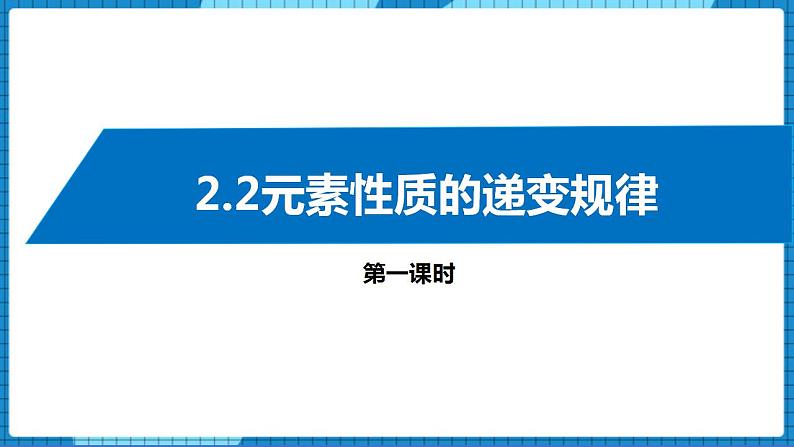 2.2元素性质的递变规律

第一课时